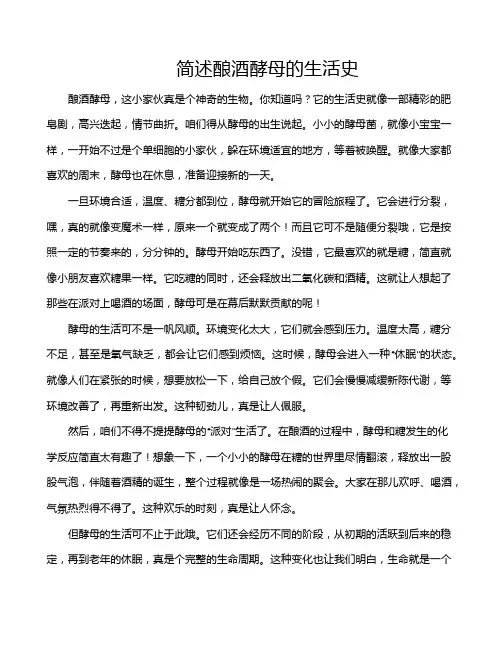 简述酿酒酵母的生活史

酿酒酵母，这小家伙真是个神奇的生物。你知道吗？它的生活史就像一部精彩的肥皂剧，高兴迭起，情节曲折。咱们得从酵母的出生说起。小小的酵母菌，就像小宝宝一样，一开始不过是个单细胞的小家伙，躲在环境适宜的地方，等着被唤醒。就像大家都喜欢的周末，酵母也在休息，准备迎接新的一天。

一旦环境合适，温度、糖分都到位，酵母就开始它的冒险旅程了。它会进行分裂，嘿，真的就像变魔术一样，原来一个就变成了两个！而且它可不是随便分裂哦，它是按照一定的节奏来的，分分钟的。酵母开始吃东西了。没错，它最喜欢的就是糖，简直就像小朋友喜欢糖果一样。它吃糖的同时，还会释放出二氧化碳和酒精。这就让人想起了那些在派对上喝酒的场面，酵母可是在幕后默默贡献的呢！

酵母的生活可不是一帆风顺。环境变化太大，它们就会感到压力。温度太高，糖分不足，甚至是氧气缺乏，都会让它们感到烦恼。这时候，酵母会进入一种“休眠”的状态。就像人们在紧张的时候，想要放松一下，给自己放个假。它们会慢慢减缓新陈代谢，等环境改善了，再重新出发。这种韧劲儿，真是让人佩服。

然后，咱们不得不提提酵母的“派对”生活了。在酿酒的过程中，酵母和糖发生的化学反应简直太有趣了！想象一下，一个小小的酵母在糖的世界里尽情翻滚，释放出一股股气泡，伴随着酒精的诞生，整个过程就像是一场热闹的聚会。大家在那儿欢呼、喝酒，气氛热烈得不得了。这种欢乐的时刻，真是让人怀念。

但酵母的生活可不止于此哦。它们还会经历不同的阶段，从初期的活跃到后来的稳定，再到老年的休眠，真是个完整的生命周期。这种变化也让我们明白，生命就是一个